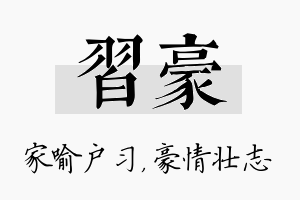 習豪

家喻户习,豪情壮志